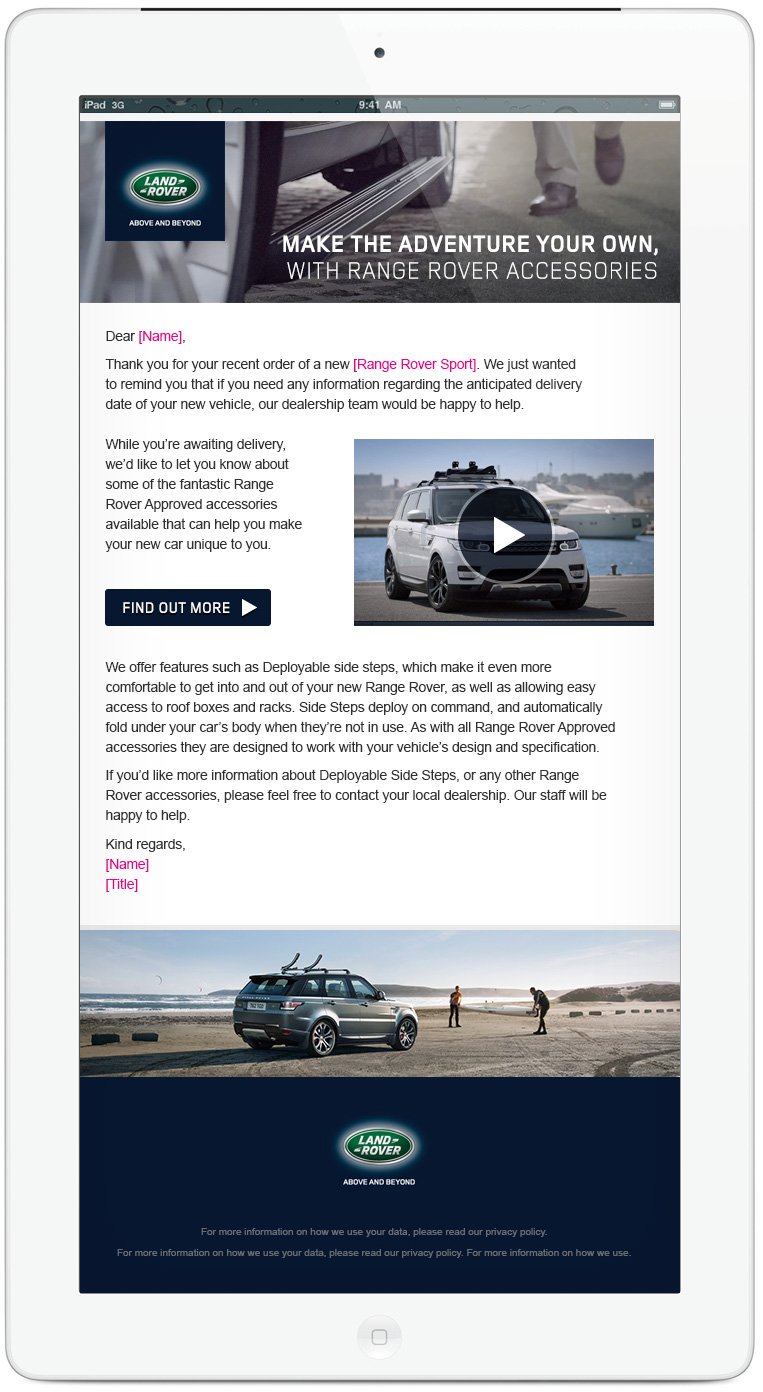 iPad 3G
9:41 AM

LAND ROVER
ABOVE AND BEYOND

MAKE THE ADVENTURE YOUR OWN,
WITH RANGE ROVER ACCESSORIES

Dear [Name],

Thank you for your recent order of a new [Range Rover Sport]. We just wanted to remind you that if you need any information regarding the anticipated delivery date of your new vehicle, our dealership team would be happy to help.

While you're awaiting delivery, we'd like to let you know about some of the fantastic Range Rover Approved accessories available that can help you make your new car unique to you.

FIND OUT MORE

We offer features such as Deployable side steps, which make it even more comfortable to get into and out of your new Range Rover, as well as allowing easy access to roof boxes and racks. Side Steps deploy on command, and automatically fold under your car's body when they're not in use. As with all Range Rover Approved accessories they are designed to work with your vehicle's design and specification.

If you'd like more information about Deployable Side Steps, or any other Range Rover accessories, please feel free to contact your local dealership. Our staff will be happy to help.

Kind regards,
[Name]
[Title]

LAND ROVER
ABOVE AND BEYOND

For more information on how we use your data, please read our privacy policy.

For more information on how we use your data, please read our privacy policy. For more information on how we use.